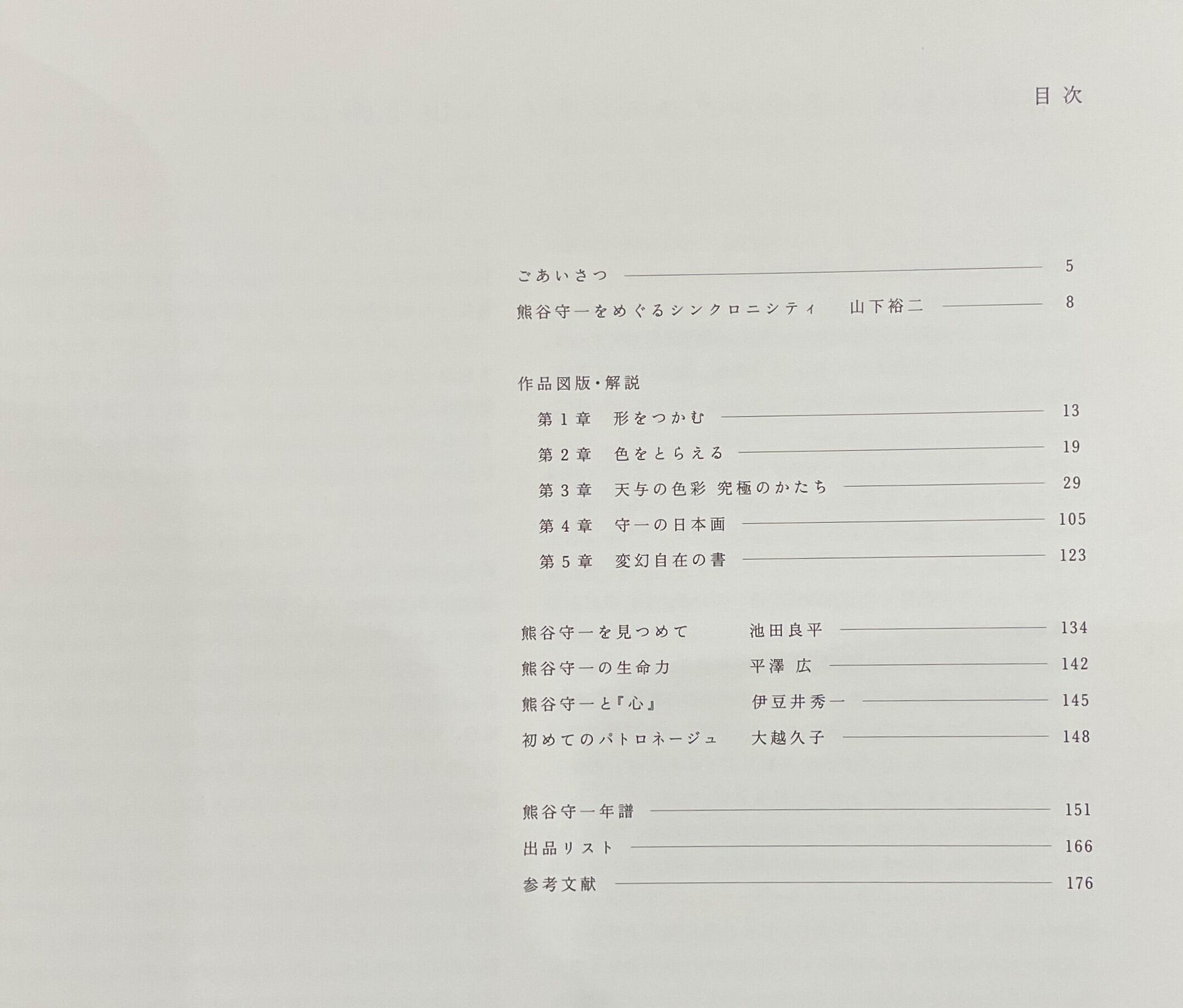 目次

ごあいさつ 5

熊谷守一をめぐるシンクロニシティ　山下裕二 8

作品図版・解説

第1章　形をつかむ 13

第2章　色をとらえる 19

第3章　天与の色彩 究極のかたち 29

第4章　守一の日本画 105

第5章　変幻自在の書 123

熊谷守一を見つめて　池田良平 134

熊谷守一の生命力　平澤 広 142

熊谷守一と『心』　伊豆井秀一 145

初めてのパトロネージュ　大越久子 148

熊谷守一年譜 151

出品リスト 166

参考文献 176